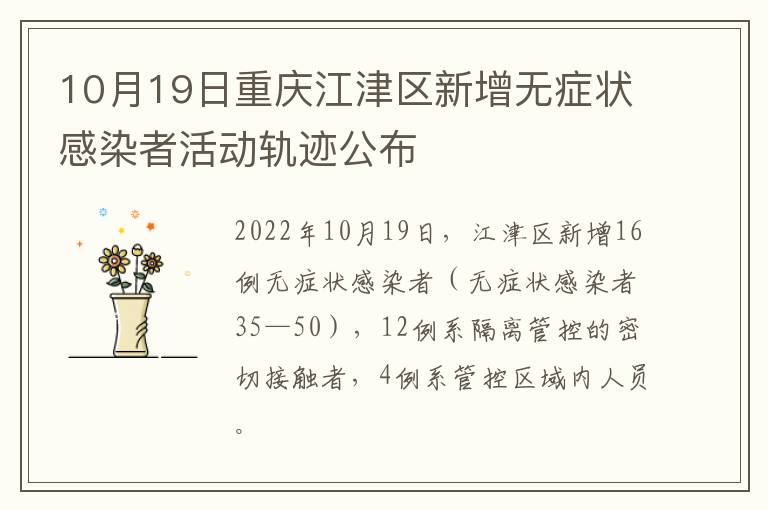 10月19日重庆江津区新增无症状感染者活动轨迹公布

2022年10月19日，江津区新增16例无症状感染者（无症状感染者35—50），12例系隔离管控的密切接触者，4例系管控区域内人员。